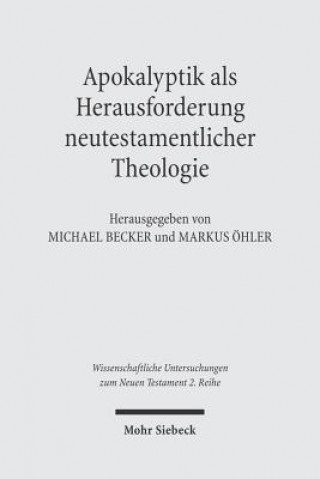 Apokalyptik als Herausforderung neutestamentlicher Theologie

Herausgegeben von
MICHAEL BECKER und MARKUS ÖHLER

Wissenschaftliche Untersuchungen zum Neuen Testament 2. Reihe

Mohr Siebeck